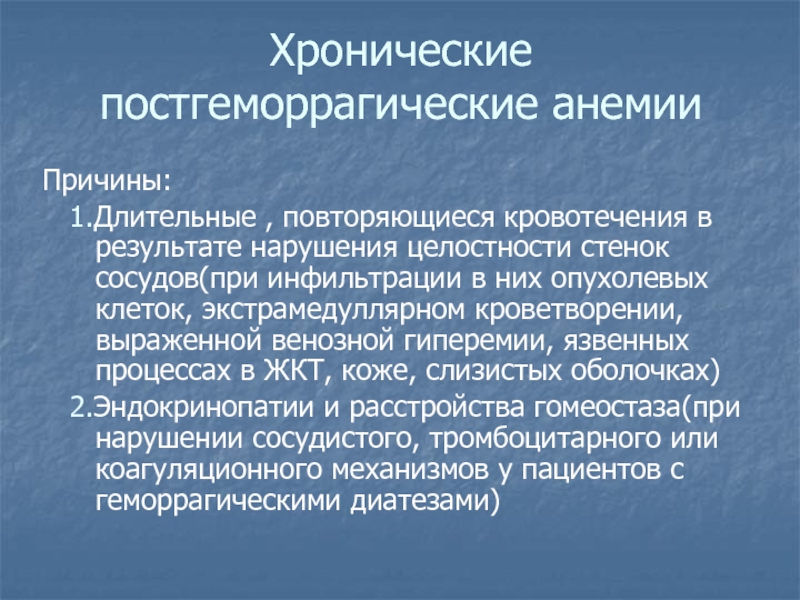 Хронические постгеморрагические анемии

Причины:

1.Длительные , повторяющиеся кровотечения в результате нарушения целостности стенок сосудов(при инфильтрации в них опухолевых клеток, экстрамедуллярном кроветворении, выраженной венозной гиперемии, язвенных процессах в ЖКТ, коже, слизистых оболочках)

2.Эндокринопатии и расстройства гомеостаза(при нарушении сосудистого, тромбоцитарного или коагуляционного механизмов у пациентов с геморрагическими диатезами)